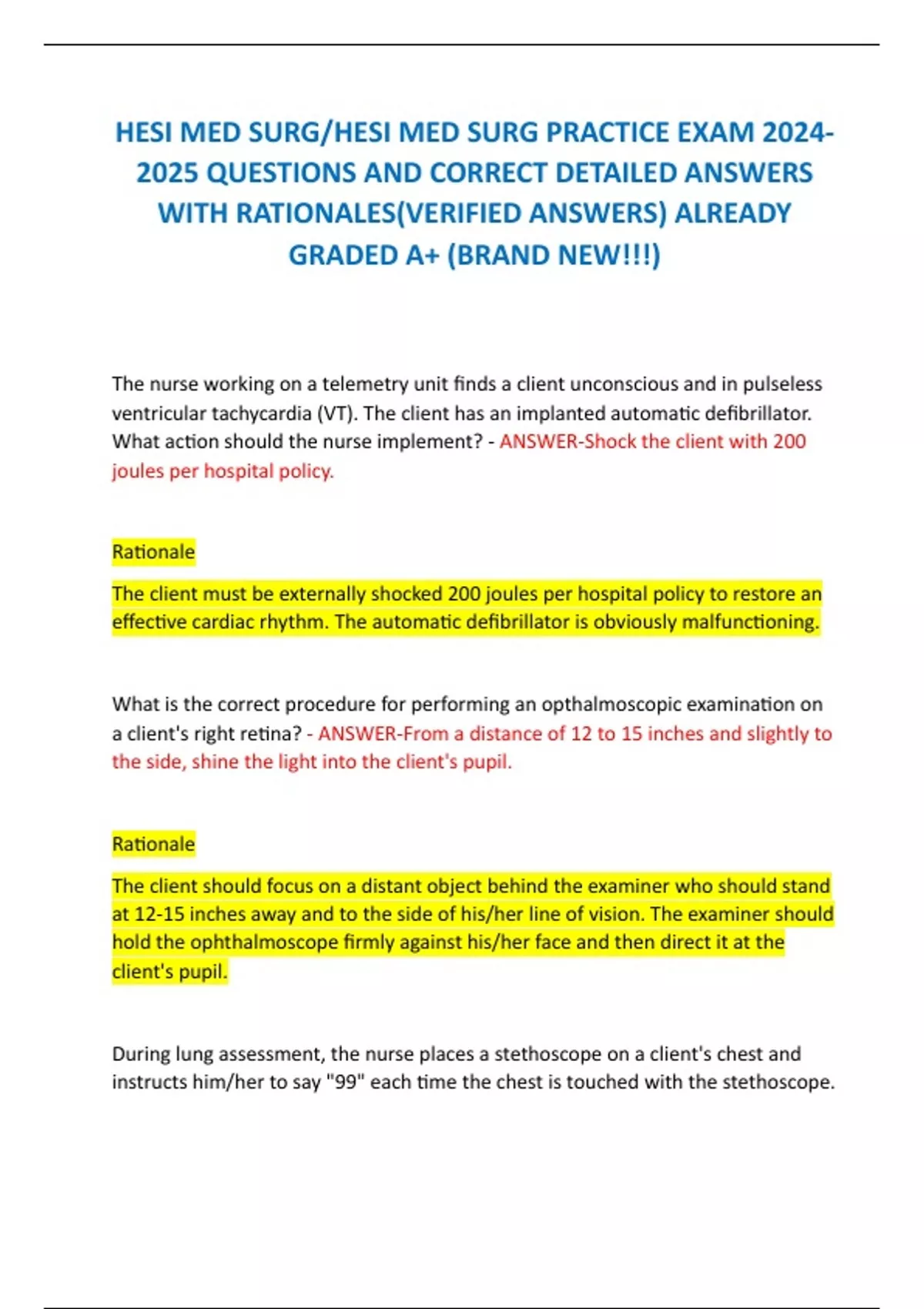 HESI MED SURG/HESI MED SURG PRACTICE EXAM 2024-2025 QUESTIONS AND CORRECT DETAILED ANSWERS WITH RATIONALES(VERIFIED ANSWERS) ALREADY GRADED A+ (BRAND NEW!!!)

The nurse working on a telemetry unit finds a client unconscious and in pulseless ventricular tachycardia (VT). The client has an implanted automatic defibrillator. What action should the nurse implement? - ANSWER-Shock the client with 200 joules per hospital policy.

Rationale

The client must be externally shocked 200 joules per hospital policy to restore an effective cardiac rhythm. The automatic defibrillator is obviously malfunctioning.

What is the correct procedure for performing an opthalmoscopic examination on a client's right retina? - ANSWER-From a distance of 12 to 15 inches and slightly to the side, shine the light into the client's pupil.

Rationale

The client should focus on a distant object behind the examiner who should stand at 12-15 inches away and to the side of his/her line of vision. The examiner should hold the ophthalmoscope firmly against his/her face and then direct it at the client's pupil.

During lung assessment, the nurse places a stethoscope on a client's chest and instructs him/her to say "99" each time the chest is touched with the stethoscope.